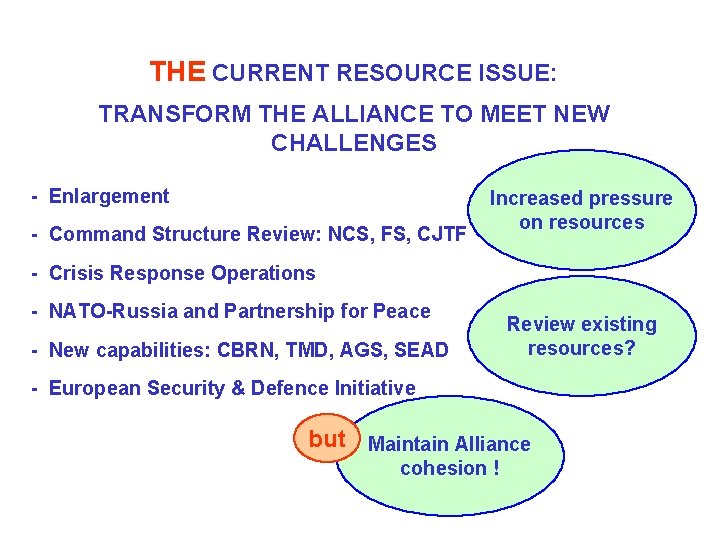 THE CURRENT RESOURCE ISSUE:

TRANSFORM THE ALLIANCE TO MEET NEW CHALLENGES

- Enlargement
- Command Structure Review: NCS, FS, CJTF
- Crisis Response Operations
- NATO-Russia and Partnership for Peace
- New capabilities: CBRN, TMD, AGS, SEAD
- European Security & Defence Initiative

Increased pressure on resources

Review existing resources?

but

Maintain Alliance cohesion !